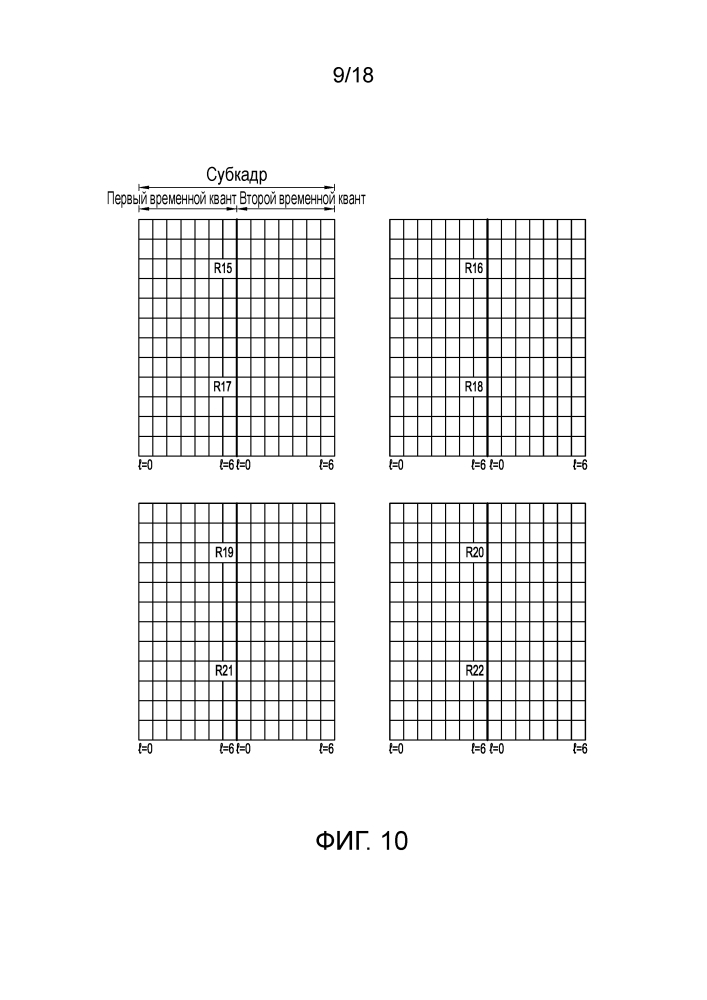 9/18

Субкадр

Первый временной квант Второй временной квант

R15

R17

$\ell$=0 $\ell$=6 $\ell$=0 $\ell$=6

R16

R18

$\ell$=0 $\ell$=6 $\ell$=0 $\ell$=6

R19

R21

$\ell$=0 $\ell$=6 $\ell$=0 $\ell$=6

R20

R22

$\ell$=0 $\ell$=6 $\ell$=0 $\ell$=6

ФИГ. 10